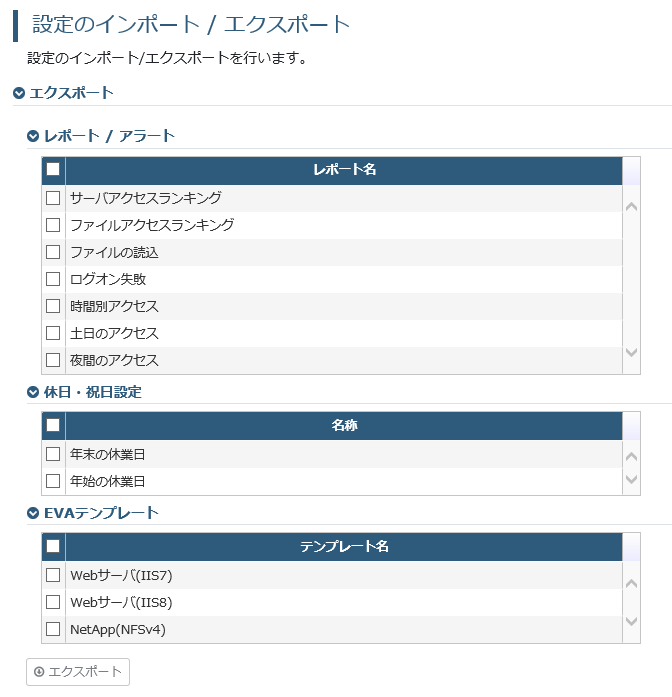 設定のインポート / エクスポート

設定のインポート/エクスポートを行います。

エクスポート

レポート / アラート

| | レポート名 |
|---|---|
| | サーバアクセスランキング |
| | ファイルアクセスランキング |
| | ファイルの読込 |
| | ログオン失敗 |
| | 時間別アクセス |
| | 土日のアクセス |
| | 夜間のアクセス |

休日・祝日設定

| | 名称 |
|---|---|
| | 年末の休業日 |
| | 年始の休業日 |

EVAテンプレート

| | テンプレート名 |
|---|---|
| | Webサーバ(IIS7) |
| | Webサーバ(IIS8) |
| | NetApp(NFSv4) |

エクスポート